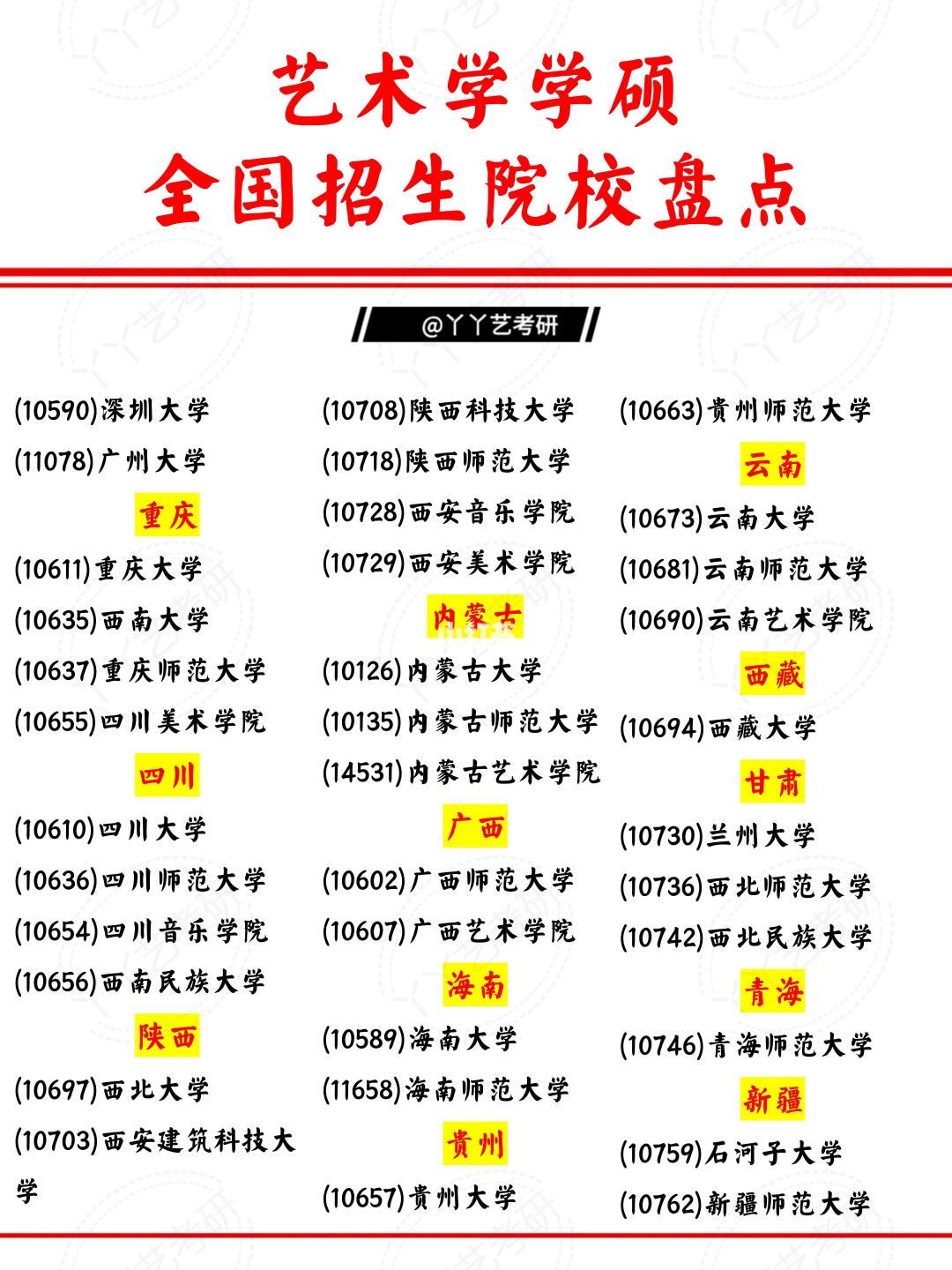 艺术学学硕
全国招生院校盘点

@丫丫艺考研

(10590)深圳大学
(11078)广州大学
重庆
(10611)重庆大学
(10635)西南大学
(10637)重庆师范大学
(10655)四川美术学院
四川
(10610)四川大学
(10636)四川师范大学
(10654)四川音乐学院
(10656)西南民族大学
陕西
(10697)西北大学
(10703)西安建筑科技大学

(10708)陕西科技大学
(10718)陕西师范大学
(10728)西安音乐学院
(10729)西安美术学院
内蒙古
(10126)内蒙古大学
(10135)内蒙古师范大学
(14531)内蒙古艺术学院
广西
(10602)广西师范大学
(10607)广西艺术学院
海南
(10589)海南大学
(11658)海南师范大学
贵州
(10657)贵州大学

(10663)贵州师范大学
云南
(10673)云南大学
(10681)云南师范大学
(10690)云南艺术学院
西藏
(10694)西藏大学
甘肃
(10730)兰州大学
(10736)西北师范大学
(10742)西北民族大学
青海
(10746)青海师范大学
新疆
(10759)石河子大学
(10762)新疆师范大学